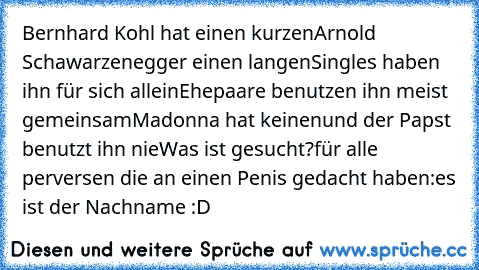 Bernhard Kohl hat einen kurzenArnold Schawarzenegger einen langenSingles haben ihn für sich alleinEhepaare benutzen ihn meist gemeinsamMadonna hat keinenund der Papst benutzt ihn nieWas ist gesucht?für alle perversen die an einen Penis gedacht haben:es ist der Nachname :D

Diesen und weitere Sprüche auf www.sprüche.cc